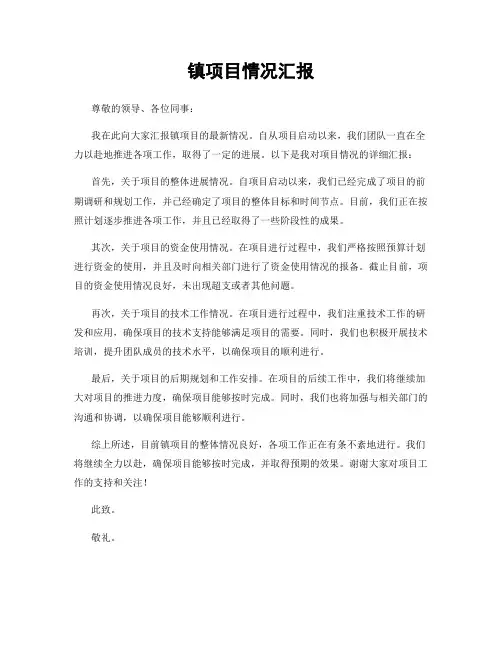 镇项目情况汇报

尊敬的领导、各位同事：

我在此向大家汇报镇项目的最新情况。自从项目启动以来，我们团队一直在全力以赴地推进各项工作，取得了一定的进展。以下是我对项目情况的详细汇报：

首先，关于项目的整体进展情况。自项目启动以来，我们已经完成了项目的前期调研和规划工作，并已经确定了项目的整体目标和时间节点。目前，我们正在按照计划逐步推进各项工作，并且已经取得了一些阶段性的成果。

其次，关于项目的资金使用情况。在项目进行过程中，我们严格按照预算计划进行资金的使用，并且及时向相关部门进行了资金使用情况的报备。截止目前，项目的资金使用情况良好，未出现超支或者其他问题。

再次，关于项目的技术工作情况。在项目进行过程中，我们注重技术工作的研发和应用，确保项目的技术支持能够满足项目的需要。同时，我们也积极开展技术培训，提升团队成员的技术水平，以确保项目的顺利进行。

最后，关于项目的后期规划和工作安排。在项目的后续工作中，我们将继续加大对项目的推进力度，确保项目能够按时完成。同时，我们也将加强与相关部门的沟通和协调，以确保项目能够顺利进行。

综上所述，目前镇项目的整体情况良好，各项工作正在有条不紊地进行。我们将继续全力以赴，确保项目能够按时完成，并取得预期的效果。谢谢大家对项目工作的支持和关注！

此致。

敬礼。